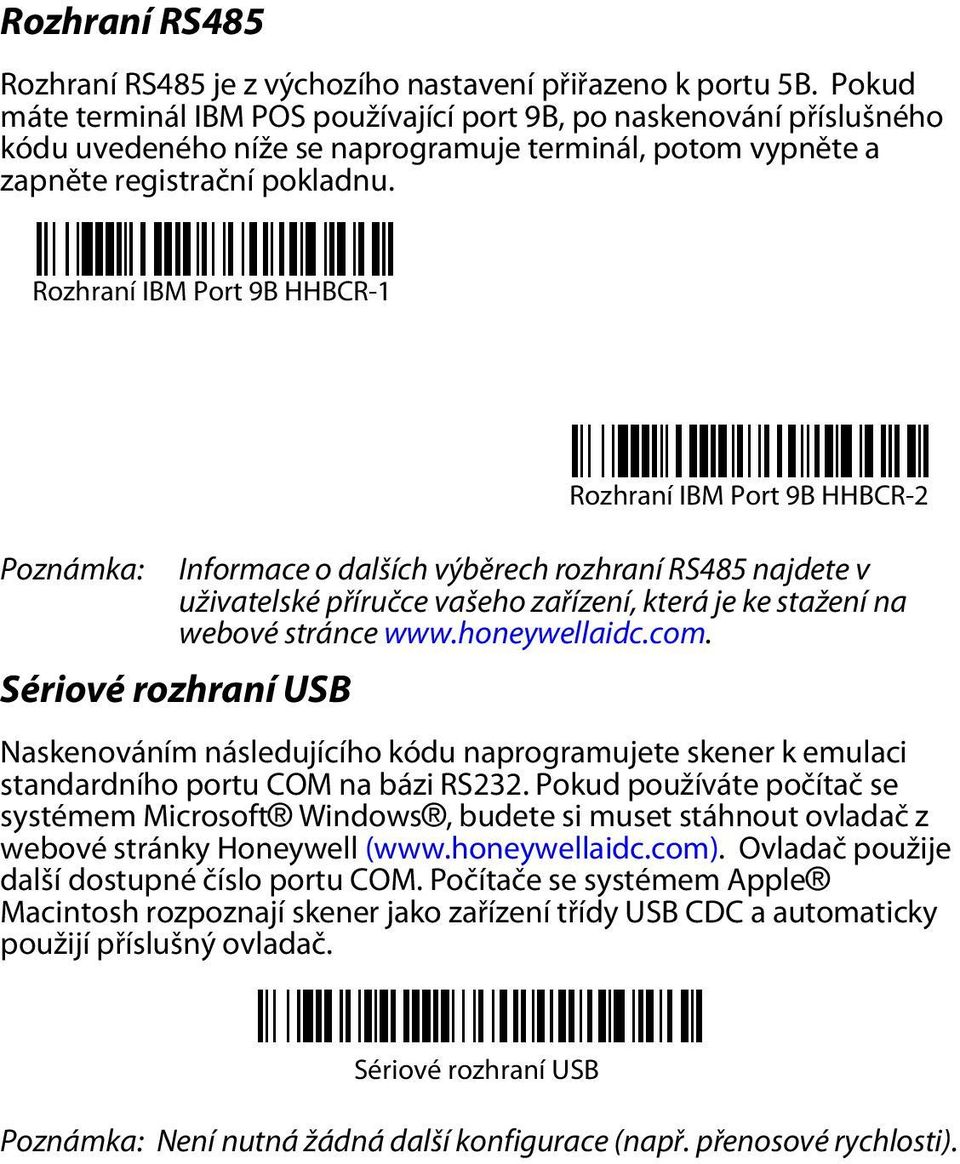 Rozhraní RS485

Rozhraní RS485 je z výchozího nastavení přiřazeno k portu 5B. Pokud máte terminál IBM POS používající port 9B, po naskenování příslušného kódu uvedeného níže se naprogramuje terminál, potom vypněte a zapněte registrační pokladnu.

Rozhraní IBM Port 9B HHBCR-1

Rozhraní IBM Port 9B HHBCR-2

Poznámka: Informace o dalších výběrech rozhraní RS485 najdete v uživatelské příručce vašeho zařízení, která je ke stažení na webové stránce www.honeywellaidc.com.

Sériové rozhraní USB

Naskenováním následujícího kódu naprogramujete skener k emulaci standardního portu COM na bázi RS232. Pokud používáte počítač se systémem Microsoft® Windows®, budete si muset stáhnout ovladač z webové stránky Honeywell (www.honeywellaidc.com). Ovladač použije další dostupné číslo portu COM. Počítače se systémem Apple® Macintosh rozpoznají skener jako zařízení třídy USB CDC a automaticky použijí příslušný ovladač.

Sériové rozhraní USB

Poznámka: Není nutná žádná další konfigurace (např. přenosové rychlosti).